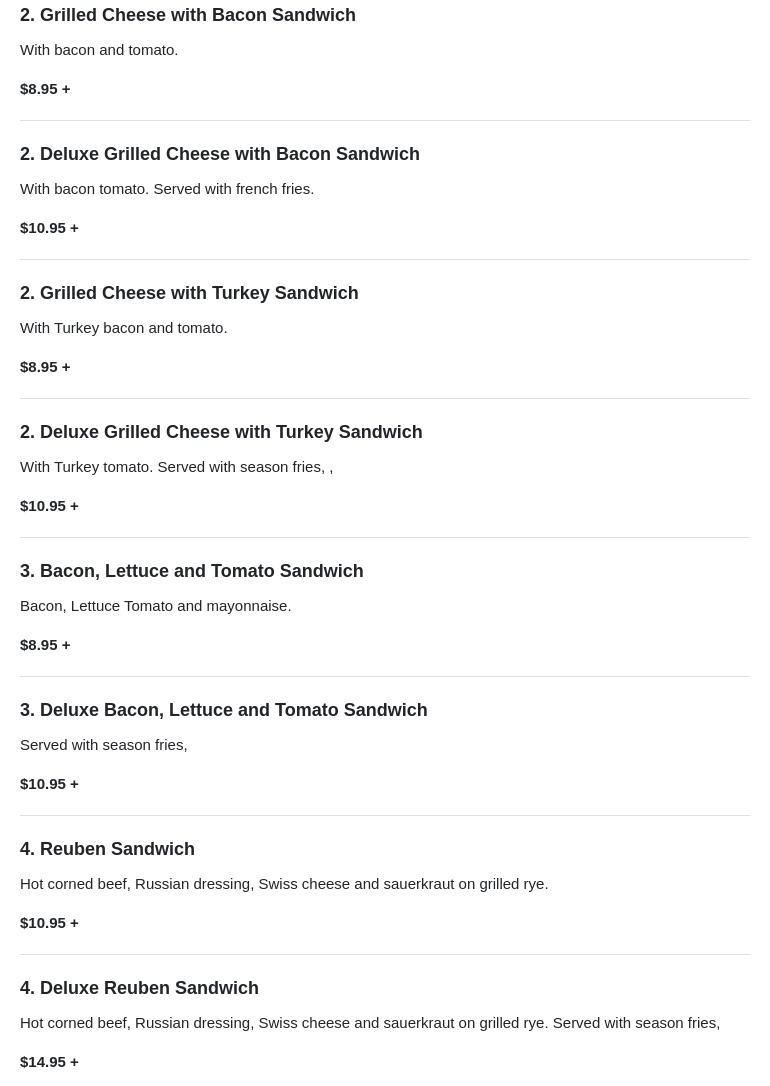 2. Grilled Cheese with Bacon Sandwich

With bacon and tomato.

$8.95 +

2. Deluxe Grilled Cheese with Bacon Sandwich

With bacon tomato. Served with french fries.

$10.95 +

2. Grilled Cheese with Turkey Sandwich

With Turkey bacon and tomato.

$8.95 +

2. Deluxe Grilled Cheese with Turkey Sandwich

With Turkey tomato. Served with season fries, ,

$10.95 +

3. Bacon, Lettuce and Tomato Sandwich

Bacon, Lettuce Tomato and mayonnaise.

$8.95 +

3. Deluxe Bacon, Lettuce and Tomato Sandwich

Served with season fries,

$10.95 +

4. Reuben Sandwich

Hot corned beef, Russian dressing, Swiss cheese and sauerkraut on grilled rye.

$10.95 +

4. Deluxe Reuben Sandwich

Hot corned beef, Russian dressing, Swiss cheese and sauerkraut on grilled rye. Served with season fries,

$14.95 +